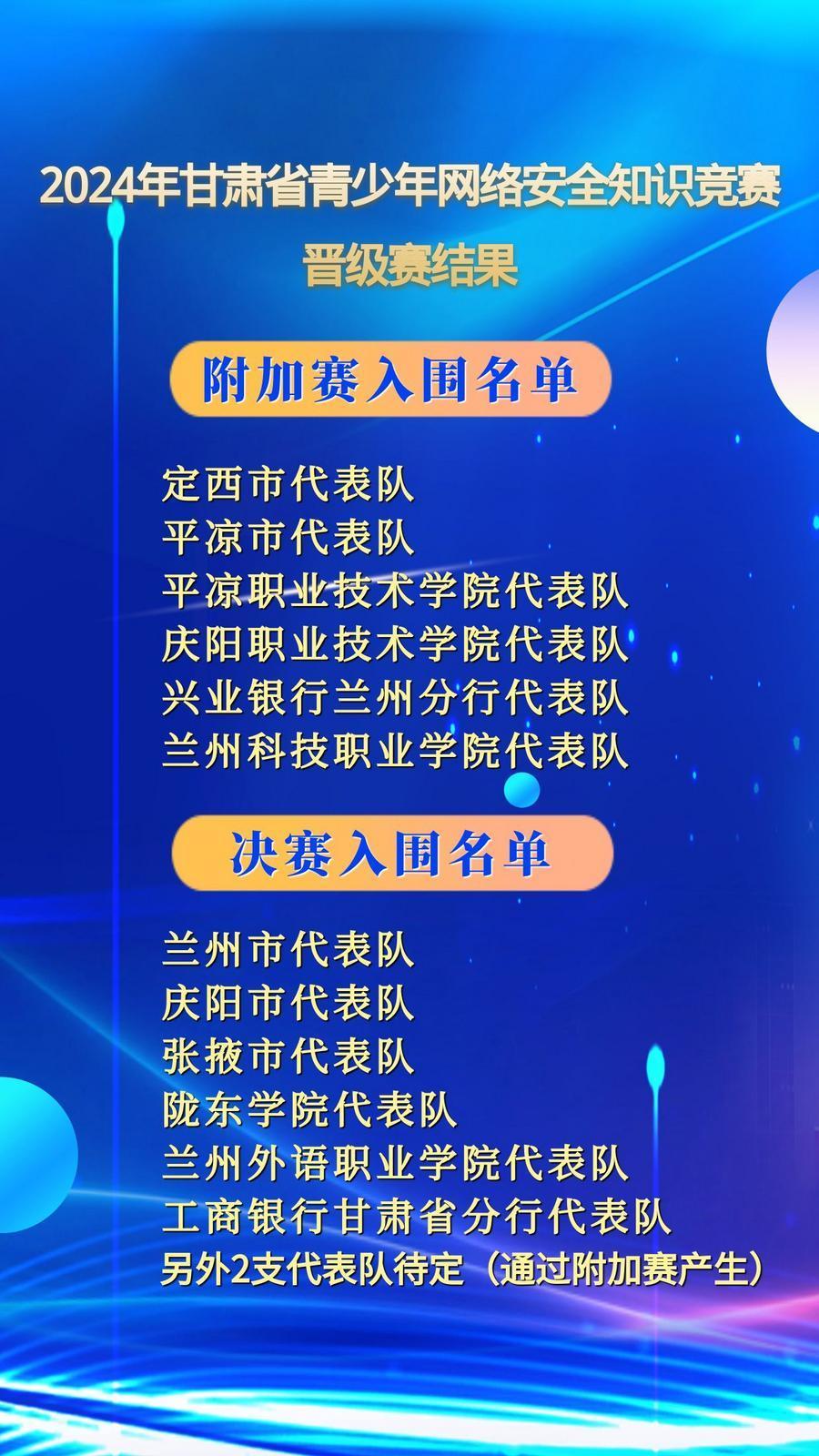 2024年甘肃省青少年网络安全知识竞赛
晋级赛结果

附加赛入围名单

定西市代表队
平凉市代表队
平凉职业技术学院代表队
庆阳职业技术学院代表队
兴业银行兰州分行代表队
兰州科技职业学院代表队

决赛入围名单

兰州市代表队
庆阳市代表队
张掖市代表队
陇东学院代表队
兰州外语职业学院代表队
工商银行甘肃省分行代表队
另外2支代表队待定（通过附加赛产生）